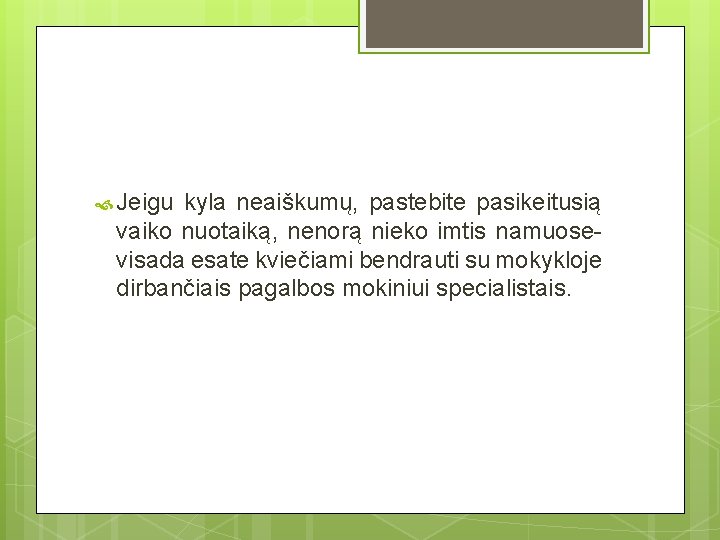 Jeigu kyla neaiškumų, pastebite pasikeitusią vaiko nuotaiką, nenorą nieko imtis namuose- visada esate kviečiami bendrauti su mokykloje dirbančiais pagalbos mokiniui specialistais.